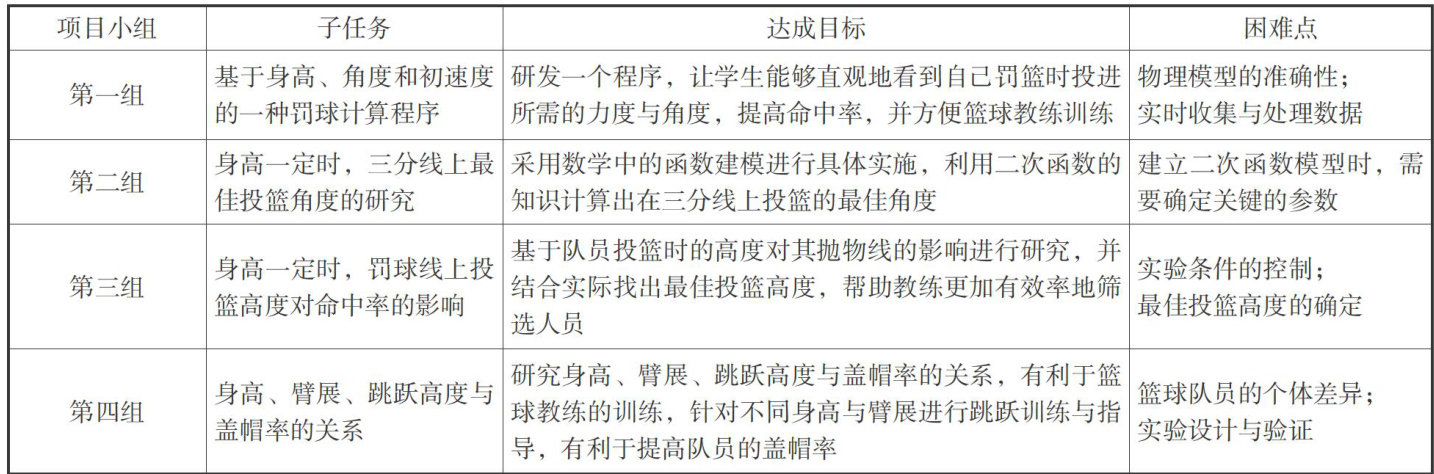 | 项目小组 | 子任务 | 达成目标 | 困难点 |
|---|---|---|---|
| 第一组 | 基于身高、角度和初速度的一种罚球计算程序 | 研发一个程序，让学生能够直观地看到自己罚篮时投进所需的力度与角度，提高命中率，并方便篮球教练训练 | 物理模型的准确性；实时收集与处理数据 |
| 第二组 | 身高一定时，三分线上最佳投篮角度的研究 | 采用数学中的函数建模进行具体实施，利用二次函数的知识计算出在三分线上投篮的最佳角度 | 建立二次函数模型时，需要确定关键的参数 |
| 第三组 | 身高一定时，罚球线上投篮高度对命中率的影响 | 基于队员投篮时的高度对其抛物线的影响进行研究，并结合实际找出最佳投篮高度，帮助教练更加有效率地筛选人员 | 实验条件的控制；最佳投篮高度的确定 |
| 第四组 | 身高、臂展、跳跃高度与盖帽率的关系 | 研究身高、臂展、跳跃高度与盖帽率的关系，有利于篮球教练的训练，针对不同身高与臂展进行跳跃训练与指导，有利于提高队员的盖帽率 | 篮球队员的个体差异；实验设计与验证 |